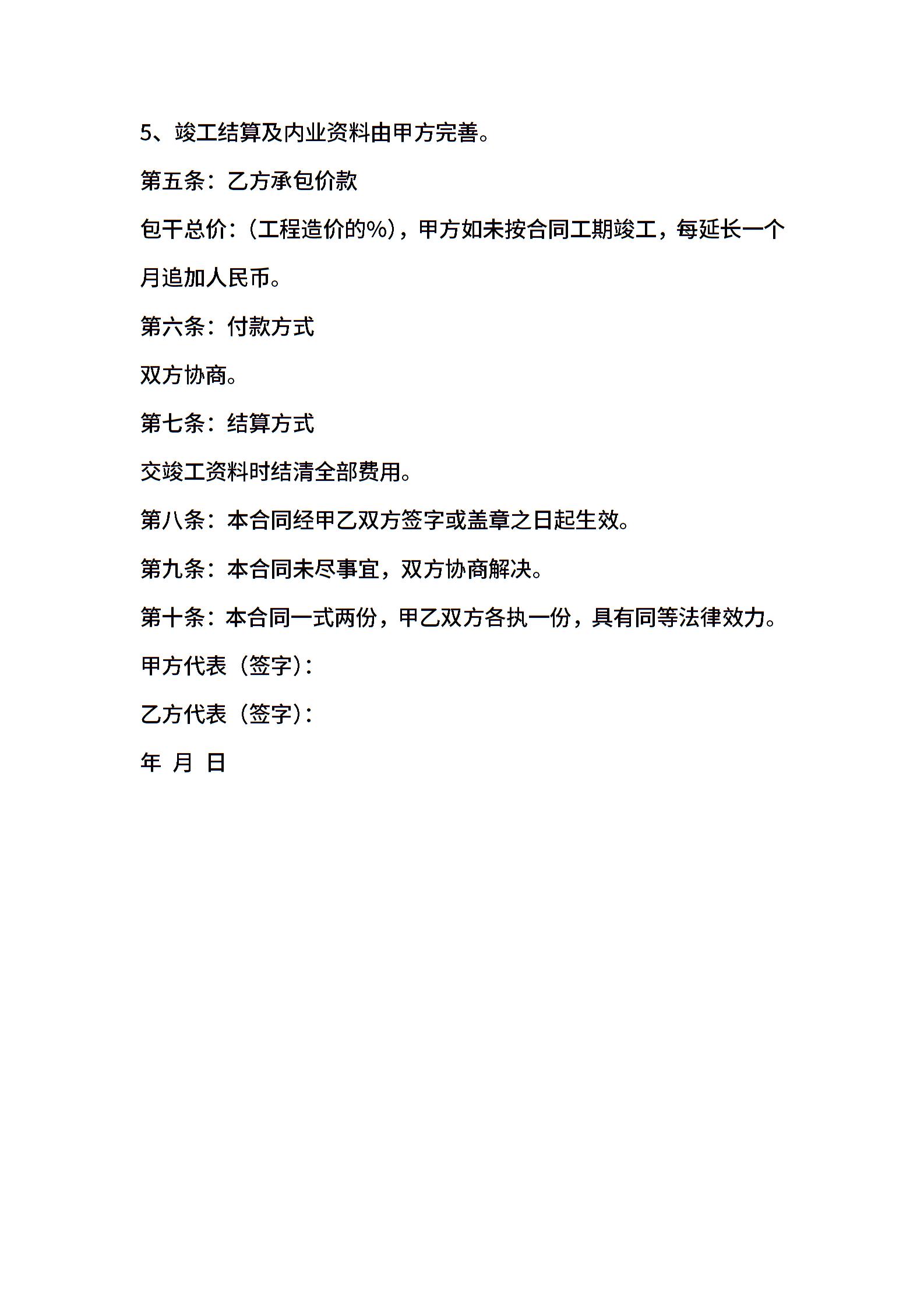 5、竣工结算及内业资料由甲方完善。

第五条：乙方承包价款

包干总价：（工程造价的%），甲方如未按合同工期竣工，每延长一个月追加人民币。

第六条：付款方式

双方协商。

第七条：结算方式

交竣工资料时结清全部费用。

第八条：本合同经甲乙双方签字或盖章之日起生效。

第九条：本合同未尽事宜，双方协商解决。

第十条：本合同一式两份，甲乙双方各执一份，具有同等法律效力。

甲方代表（签字）：

乙方代表（签字）：

年 月 日